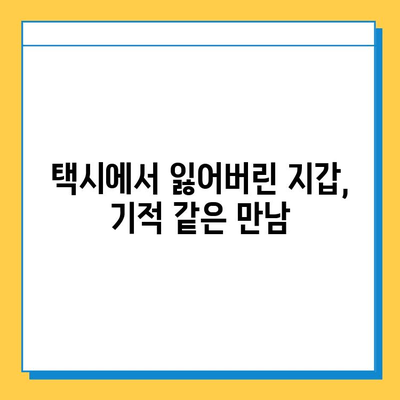 택시에서 잃어버린 지갑, 기적 같은 만남